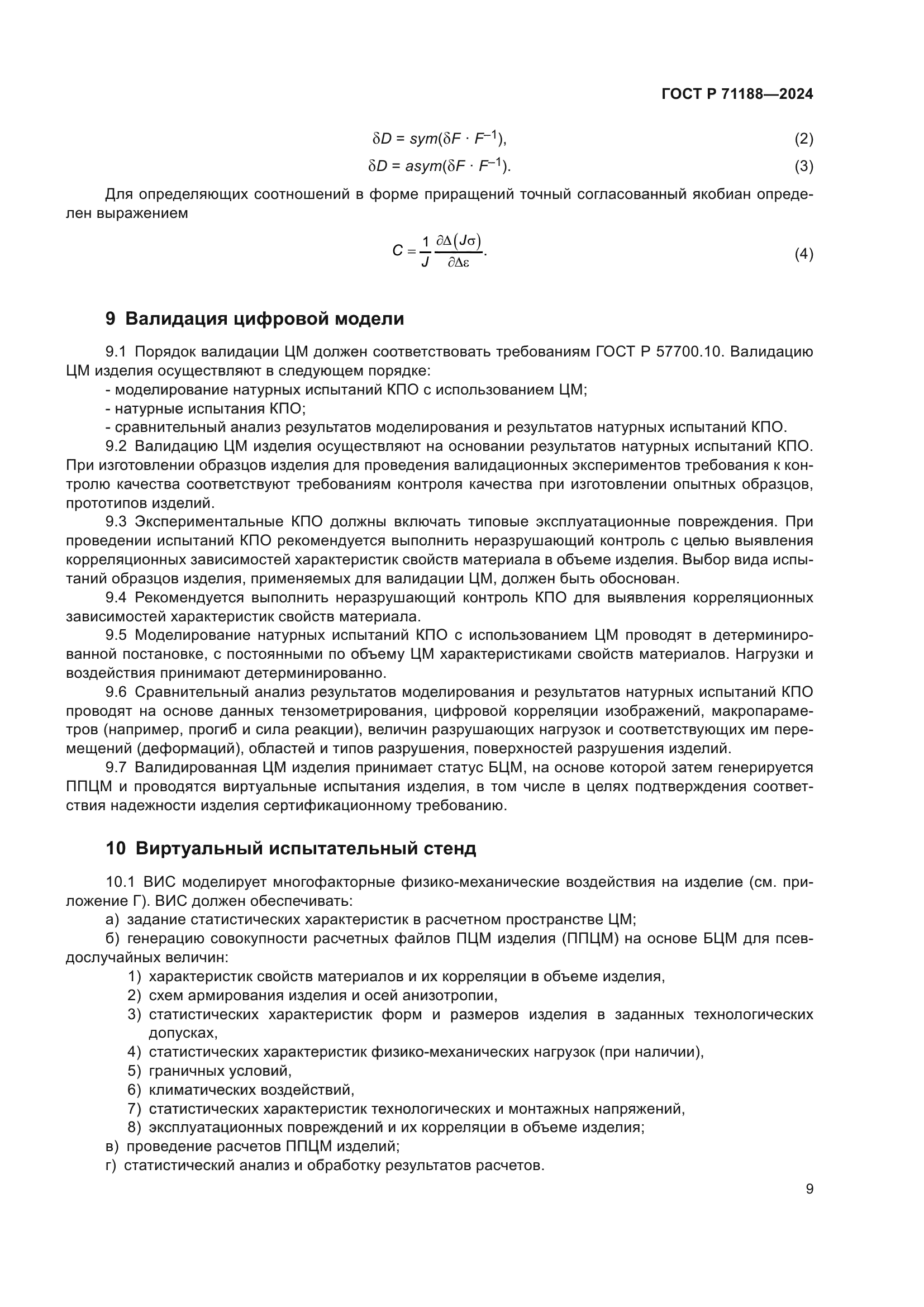 ГОСТ Р 71188—2024

$\delta D = sym(\delta F \cdot F^{-1})$, (2)

$\delta D = asym(\delta F \cdot F^{-1})$. (3)

Для определяющих соотношений в форме приращений точный согласованный якобиан определен выражением

$C = \frac{1}{J} \frac{\partial \Delta (J\sigma)}{\partial \Delta \varepsilon}$. (4)

9 Валидация цифровой модели

9.1 Порядок валидации ЦМ должен соответствовать требованиям ГОСТ Р 57700.10. Валидацию ЦМ изделия осуществляют в следующем порядке:
- моделирование натурных испытаний КПО с использованием ЦМ;
- натурные испытания КПО;
- сравнительный анализ результатов моделирования и результатов натурных испытаний КПО.
9.2 Валидацию ЦМ изделия осуществляют на основании результатов натурных испытаний КПО. При изготовлении образцов изделия для проведения валидационных экспериментов требования к контролю качества соответствуют требованиям контроля качества при изготовлении опытных образцов, прототипов изделий.
9.3 Экспериментальные КПО должны включать типовые эксплуатационные повреждения. При проведении испытаний КПО рекомендуется выполнить неразрушающий контроль с целью выявления корреляционных зависимостей характеристик свойств материала в объеме изделия. Выбор вида испытаний образцов изделия, применяемых для валидации ЦМ, должен быть обоснован.
9.4 Рекомендуется выполнить неразрушающий контроль КПО для выявления корреляционных зависимостей характеристик свойств материала.
9.5 Моделирование натурных испытаний КПО с использованием ЦМ проводят в детерминированной постановке, с постоянными по объему ЦМ характеристиками свойств материалов. Нагрузки и воздействия принимают детерминированно.
9.6 Сравнительный анализ результатов моделирования и результатов натурных испытаний КПО проводят на основе данных тензометрирования, цифровой корреляции изображений, макропараметров (например, прогиб и сила реакции), величин разрушающих нагрузок и соответствующих им перемещений (деформаций), областей и типов разрушения, поверхностей разрушения изделий.
9.7 Валидированная ЦМ изделия принимает статус БЦМ, на основе которой затем генерируется ППЦМ и проводятся виртуальные испытания изделия, в том числе в целях подтверждения соответствия надежности изделия сертификационному требованию.

10 Виртуальный испытательный стенд

10.1 ВИС моделирует многофакторные физико-механические воздействия на изделие (см. приложение Г). ВИС должен обеспечивать:
а) задание статистических характеристик в расчетном пространстве ЦМ;
б) генерацию совокупности расчетных файлов ПЦМ изделия (ППЦМ) на основе БЦМ для псевдослучайных величин:
1) характеристик свойств материалов и их корреляции в объеме изделия,
2) схем армирования изделия и осей анизотропии,
3) статистических характеристик форм и размеров изделия в заданных технологических допусках,
4) статистических характеристик физико-механических нагрузок (при наличии),
5) граничных условий,
6) климатических воздействий,
7) статистических характеристик технологических и монтажных напряжений,
8) эксплуатационных повреждений и их корреляции в объеме изделия;
в) проведение расчетов ППЦМ изделий;
г) статистический анализ и обработку результатов расчетов.

9